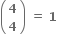 $\binom{4}{4} = 1$